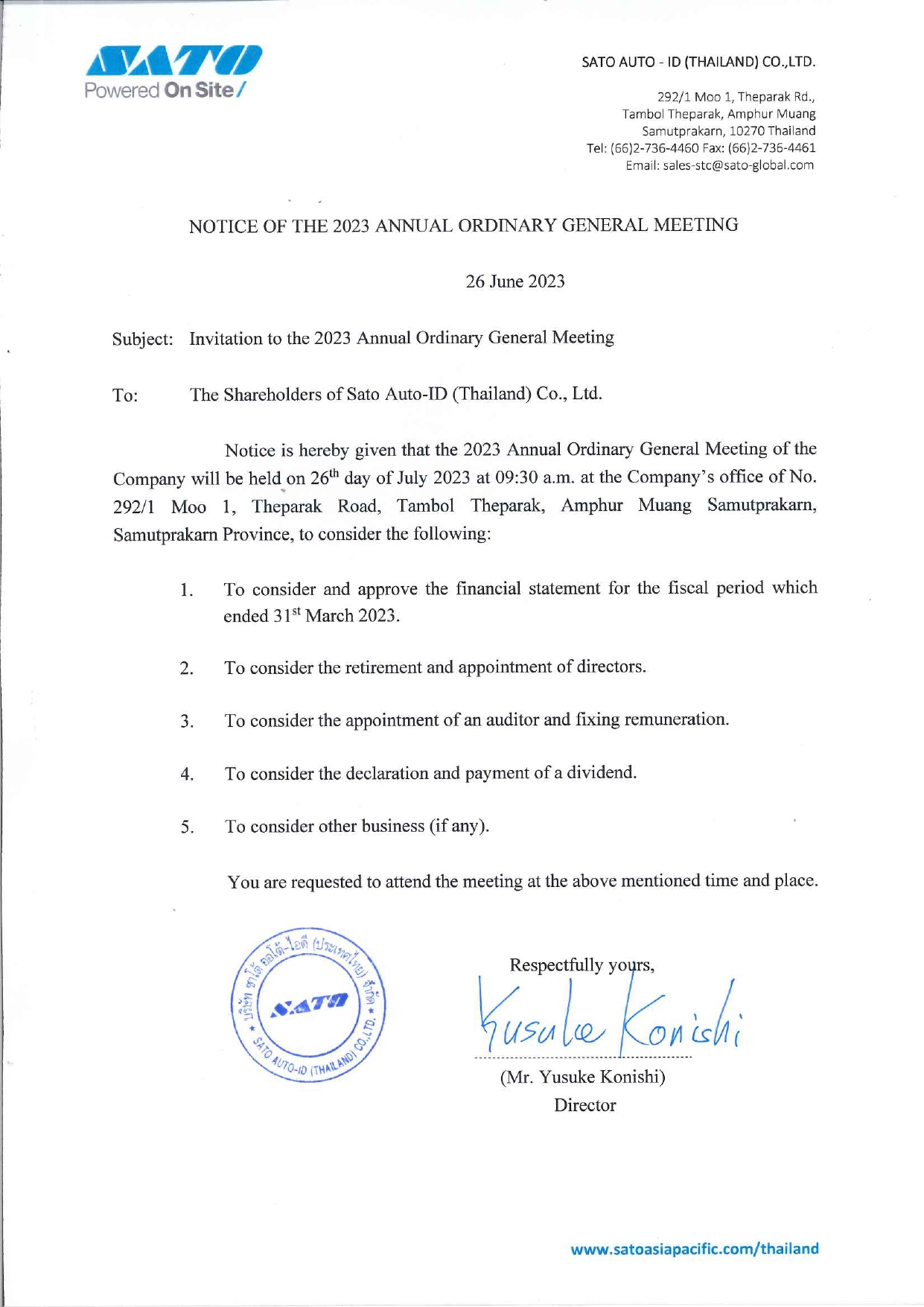 SATO
Powered On Site/

SATO AUTO - ID (THAILAND) CO.,LTD.

292/1 Moo 1, Theparak Rd.,
Tambol Theparak, Amphur Muang
Samutprakarn, 10270 Thailand
Tel: (66)2-736-4460 Fax: (66)2-736-4461
Email: sales-stc@sato-global.com

NOTICE OF THE 2023 ANNUAL ORDINARY GENERAL MEETING

26 June 2023

Subject: Invitation to the 2023 Annual Ordinary General Meeting

To: The Shareholders of Sato Auto-ID (Thailand) Co., Ltd.

Notice is hereby given that the 2023 Annual Ordinary General Meeting of the Company will be held on 26$^{th}$ day of July 2023 at 09:30 a.m. at the Company's office of No. 292/1 Moo 1, Theparak Road, Tambol Theparak, Amphur Muang Samutprakarn, Samutprakarn Province, to consider the following:

1. To consider and approve the financial statement for the fiscal period which ended 31$^{st}$ March 2023.

2. To consider the retirement and appointment of directors.

3. To consider the appointment of an auditor and fixing remuneration.

4. To consider the declaration and payment of a dividend.

5. To consider other business (if any).

You are requested to attend the meeting at the above mentioned time and place.

บริษัท ซาโต้ ออโต้-ไอดี (ประเทศไทย) จำกัด
SATO
SATO AUTO-ID (THAILAND) CO.,LTD.

Respectfully yours,
Yusuke Konishi
(Mr. Yusuke Konishi)
Director

www.satoasiapacific.com/thailand